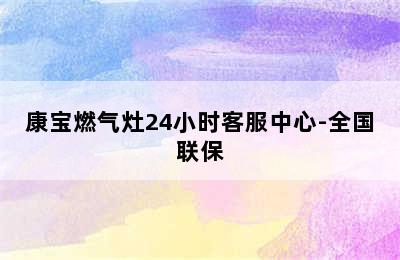 康宝燃气灶24小时客服中心-全国联保